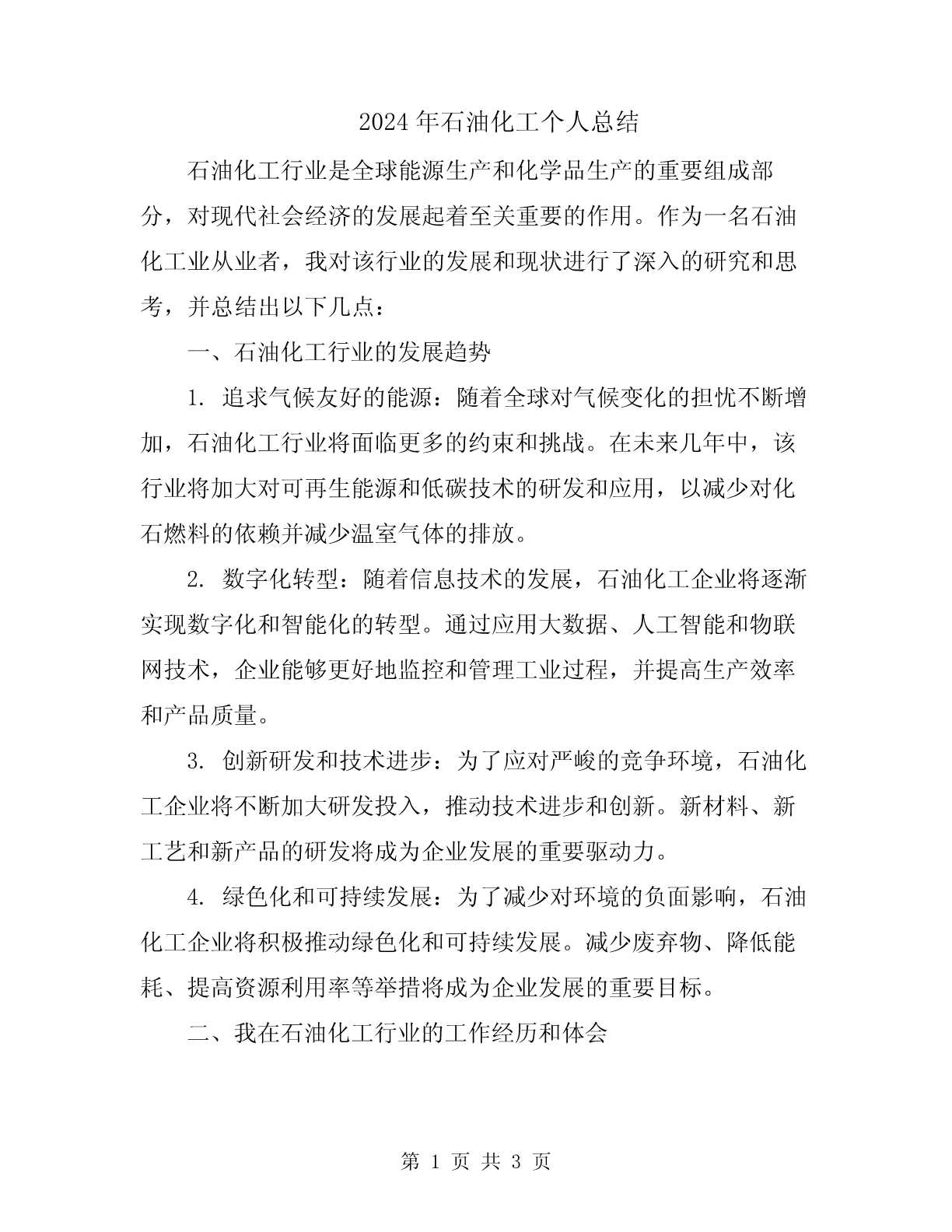 2024年石油化工个人总结

石油化工行业是全球能源生产和化学品生产的重要组成部分，对现代社会经济的发展起着至关重要的作用。作为一名石油化工业从业者，我对该行业的发展和现状进行了深入的研究和思考，并总结出以下几点：

一、石油化工行业的发展趋势

1. 追求气候友好的能源：随着全球对气候变化的担忧不断增加，石油化工行业将面临更多的约束和挑战。在未来几年中，该行业将加大对可再生能源和低碳技术的研发和应用，以减少对化石燃料的依赖并减少温室气体的排放。

2. 数字化转型：随着信息技术的发展，石油化工企业将逐渐实现数字化和智能化的转型。通过应用大数据、人工智能和物联网技术，企业能够更好地监控和管理工业过程，并提高生产效率和产品质量。

3. 创新研发和技术进步：为了应对严峻的竞争环境，石油化工企业将不断加大研发投入，推动技术进步和创新。新材料、新工艺和新产品的研发将成为企业发展的重要驱动力。

4. 绿色化和可持续发展：为了减少对环境的负面影响，石油化工企业将积极推动绿色化和可持续发展。减少废弃物、降低能耗、提高资源利用率等举措将成为企业发展的重要目标。

二、我在石油化工行业的工作经历和体会

第 1 页 共 3 页